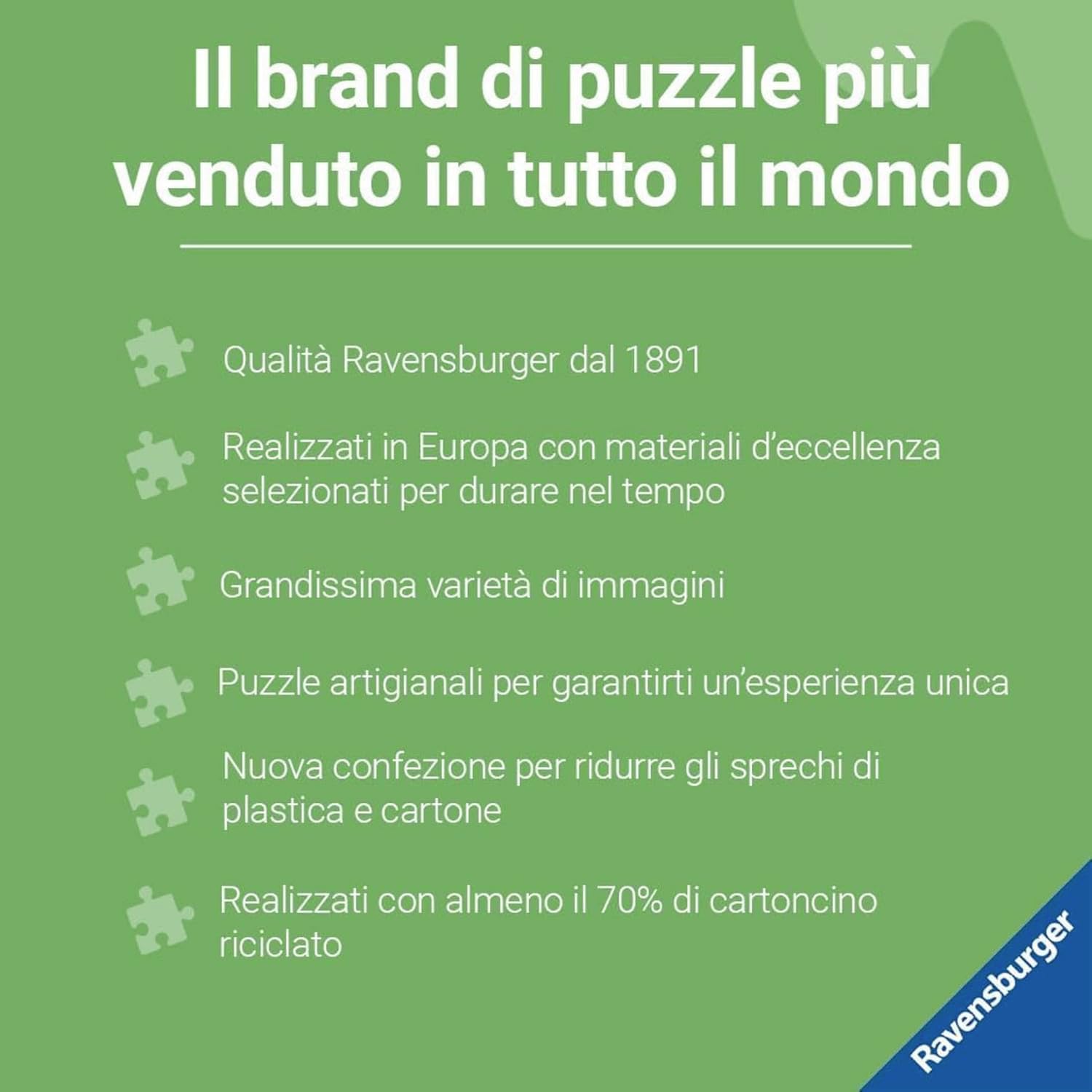 Il brand di puzzle più venduto in tutto il mondo

Qualità Ravensburger dal 1891

Realizzati in Europa con materiali d'eccellenza selezionati per durare nel tempo

Grandissima varietà di immagini

Puzzle artigianali per garantirti un'esperienza unica

Nuova confezione per ridurre gli sprechi di plastica e cartone

Realizzati con almeno il 70% di cartoncino riciclato

Ravensburger